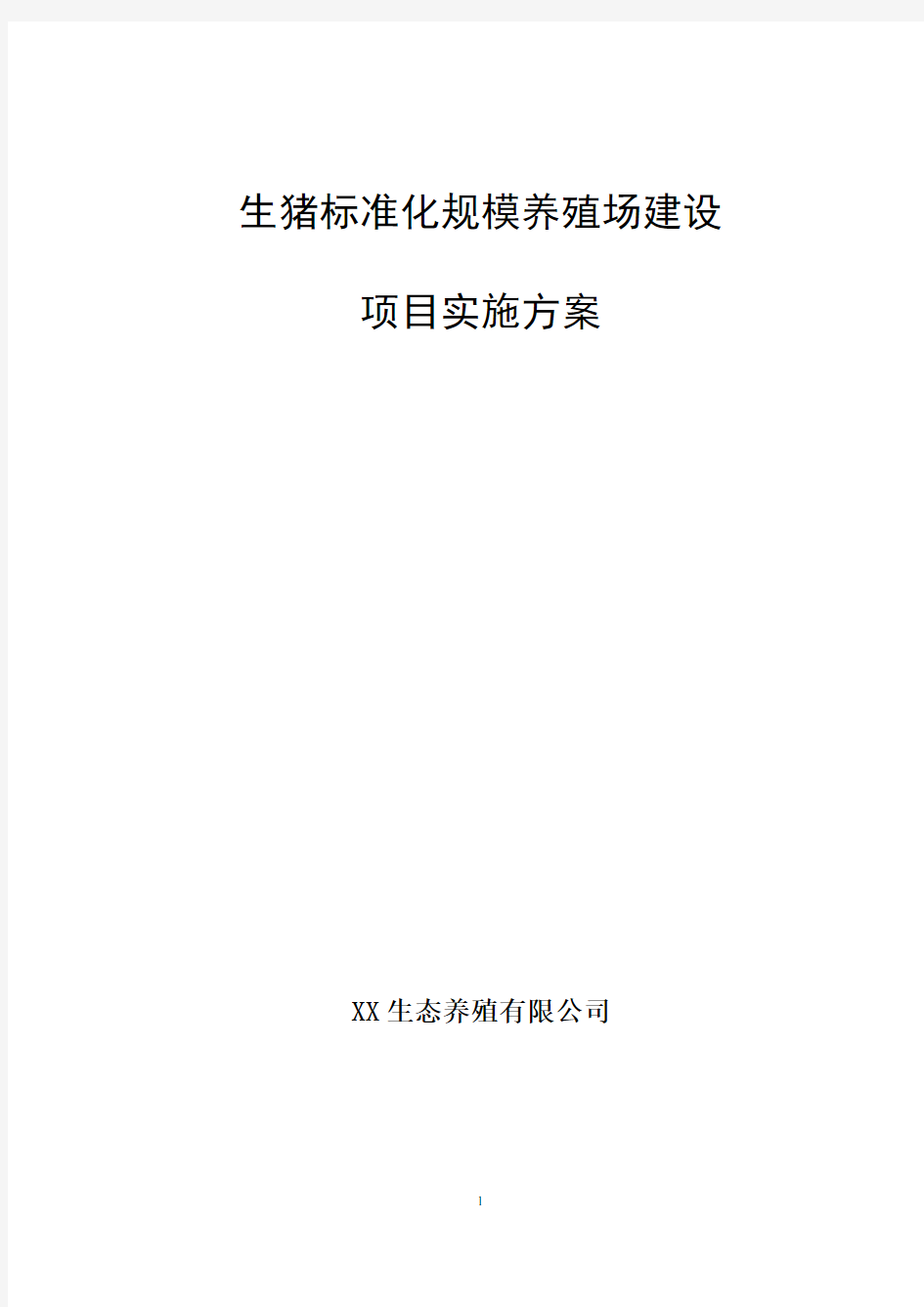 生猪标准化规模养殖场建设

项目实施方案

XX生态养殖有限公司

1